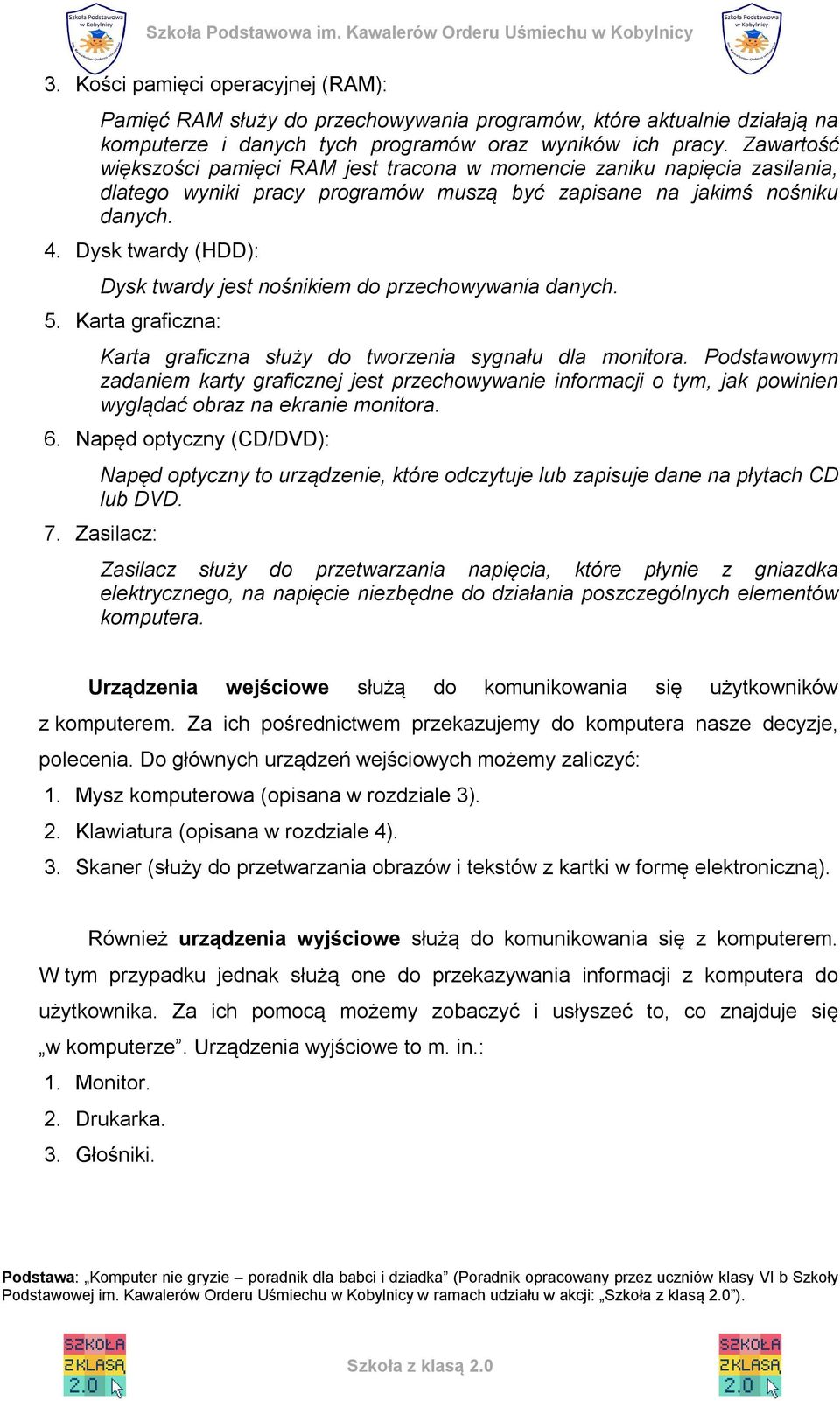 Szkoła Podstawowa w Kobylnicy

Szkoła Podstawowa im. Kawalerów Orderu Uśmiechu w Kobylnicy

Szkoła Podstawowa w Kobylnicy

3. Kości pamięci operacyjnej (RAM):

Pamięć RAM służy do przechowywania programów, które aktualnie działają na komputerze i danych tych programów oraz wyników ich pracy. Zawartość większości pamięci RAM jest tracona w momencie zaniku napięcia zasilania, dlatego wyniki pracy programów muszą być zapisane na jakimś nośniku danych.

4. Dysk twardy (HDD):

Dysk twardy jest nośnikiem do przechowywania danych.

5. Karta graficzna:

Karta graficzna służy do tworzenia sygnału dla monitora. Podstawowym zadaniem karty graficznej jest przechowywanie informacji o tym, jak powinien wyglądać obraz na ekranie monitora.

6. Napęd optyczny (CD/DVD):

Napęd optyczny to urządzenie, które odczytuje lub zapisuje dane na płytach CD lub DVD.

7. Zasilacz:

Zasilacz służy do przetwarzania napięcia, które płynie z gniazdka elektrycznego, na napięcie niezbędne do działania poszczególnych elementów komputera.

Urządzenia wejściowe służą do komunikowania się użytkowników z komputerem. Za ich pośrednictwem przekazujemy do komputera nasze decyzje, polecenia. Do głównych urządzeń wejściowych możemy zaliczyć:

1. Mysz komputerowa (opisana w rozdziale 3).
2. Klawiatura (opisana w rozdziale 4).
3. Skaner (służy do przetwarzania obrazów i tekstów z kartki w formę elektroniczną).

Również urządzenia wyjściowe służą do komunikowania się z komputerem. W tym przypadku jednak służą one do przekazywania informacji z komputera do użytkownika. Za ich pomocą możemy zobaczyć i usłyszeć to, co znajduje się „w komputerze”. Urządzenia wyjściowe to m. in.:

1. Monitor.
2. Drukarka.
3. Głośniki.

Podstawa: „Komputer nie gryzie – poradnik dla babci i dziadka” (Poradnik opracowany przez uczniów klasy VI b Szkoły Podstawowej im. Kawalerów Orderu Uśmiechu w Kobylnicy w ramach udziału w akcji: „Szkoła z klasą 2.0”).

SZKOŁA Z KLASĄ 2.0

Szkoła z klasą 2.0

SZKOŁA Z KLASĄ 2.0